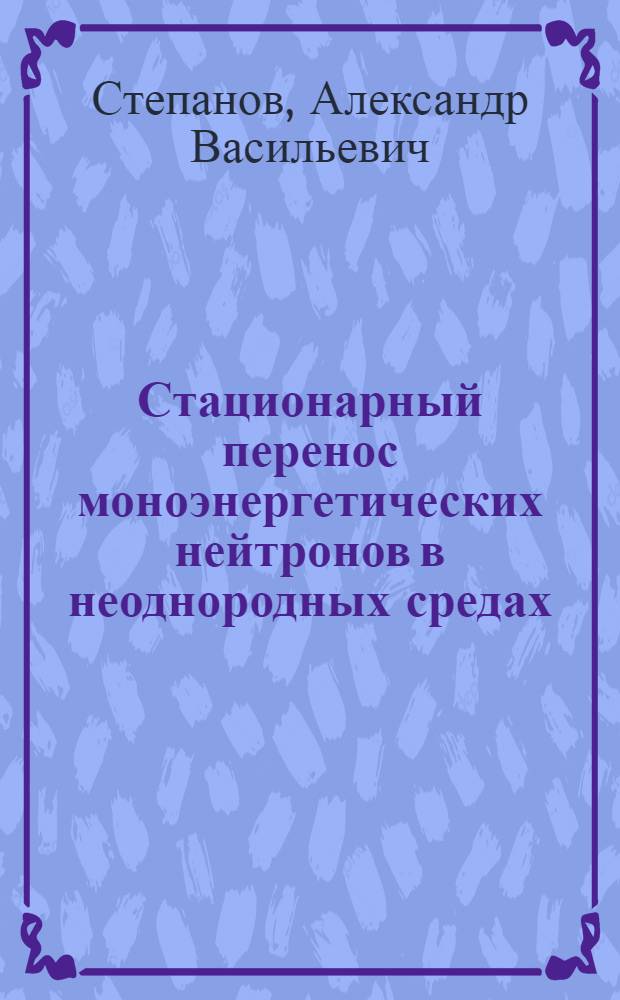 Степанов, Александр Васильевич

Стационарный перенос моноэнергетических нейтронов в неоднородных средах